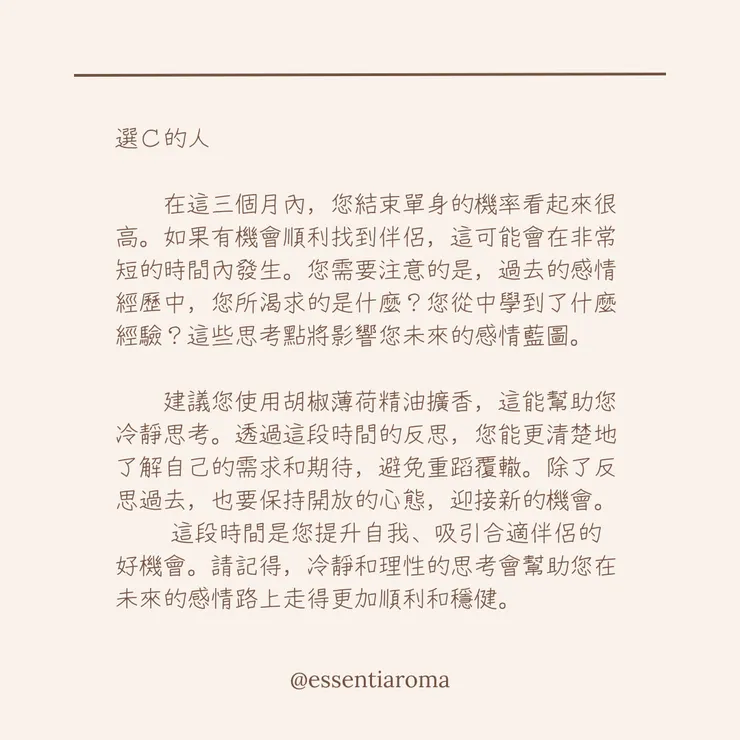 選C的人

在這三個月內，您結束單身的機率看起來很高。如果有機會順利找到伴侶，這可能會在非常短的時間內發生。您需要注意的是，過去的感情經歷中，您所渴求的是什麼？您從中學到了什麼經驗？這些思考點將影響您未來的感情藍圖。

建議您使用胡椒薄荷精油擴香，這能幫助您冷靜思考。透過這段時間的反思，您能更清楚地了解自己的需求和期待，避免重蹈覆轍。除了反思過去，也要保持開放的心態，迎接新的機會。
這段時間是您提升自我、吸引合適伴侶的好機會。請記得，冷靜和理性的思考會幫助您在未來的感情路上走得更加順利和穩健。

@essentiaroma